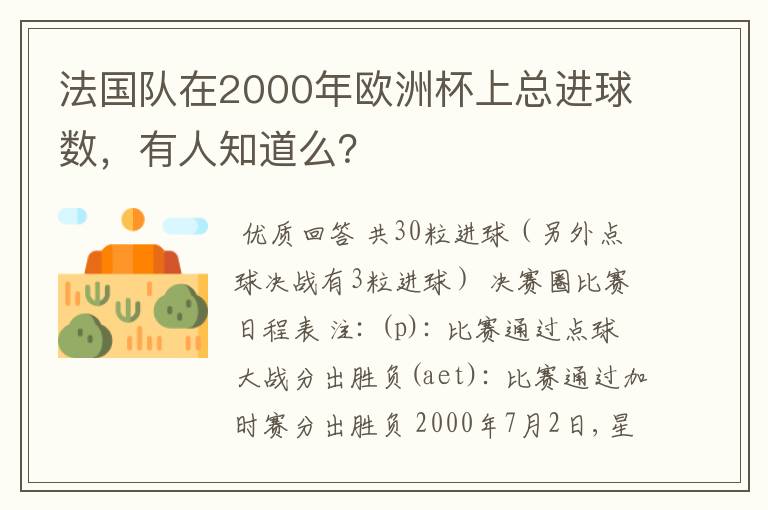 法国队在2000年欧洲杯上总进球数，有人知道么？

优质回答 共30粒进球（另外点球决战有3粒进球） 决赛圈比赛日程表 注：(p)：比赛通过点球大战分出胜负(aet)：比赛通过加时赛分出胜负 2000年7月2日，星